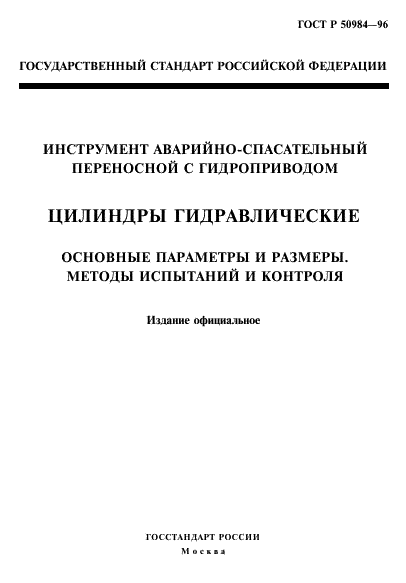 ГОСТ Р 50984—96

ГОСУДАРСТВЕННЫЙ СТАНДАРТ РОССИЙСКОЙ ФЕДЕРАЦИИ

ИНСТРУМЕНТ АВАРИЙНО-СПАСАТЕЛЬНЫЙ ПЕРЕНОСНОЙ С ГИДРОПРИВОДОМ

ЦИЛИНДРЫ ГИДРАВЛИЧЕСКИЕ

ОСНОВНЫЕ ПАРАМЕТРЫ И РАЗМЕРЫ. МЕТОДЫ ИСПЫТАНИЙ И КОНТРОЛЯ

Издание официальное

ГОССТАНДАРТ РОССИИ
Москва